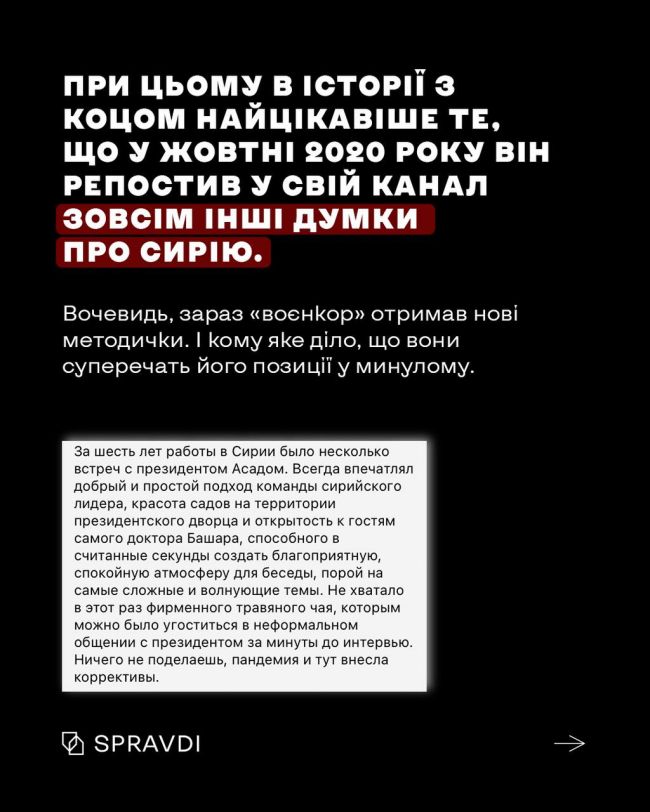 ПРИ ЦЬОМУ В ІСТОРІЇ З КОЦОМ НАЙЦІКАВІШЕ ТЕ, ЩО У ЖОВТНІ 2020 РОКУ ВІН РЕПОСТИВ У СВІЙ КАНАЛ ЗОВСІМ ІНШІ ДУМКИ ПРО СИРІЮ.

Вочевидь, зараз «воєнкор» отримав нові методички. І кому яке діло, що вони суперечать його позиції у минулому.

За шесть лет работы в Сирии было несколько встреч с президентом Асадом. Всегда впечатлял добрый и простой подход команды сирийского лидера, красота садов на территории президентского дворца и открытость к гостям самого доктора Башара, способного в считанные секунды создать благоприятную, спокойную атмосферу для беседы, порой на самые сложные и волнующие темы. Не хватало в этот раз фирменного травяного чая, которым можно было угоститься в неформальном общении с президентом за минуты до интервью. Ничего не поделаешь, пандемия и тут внесла коррективы.

SPRAVDI